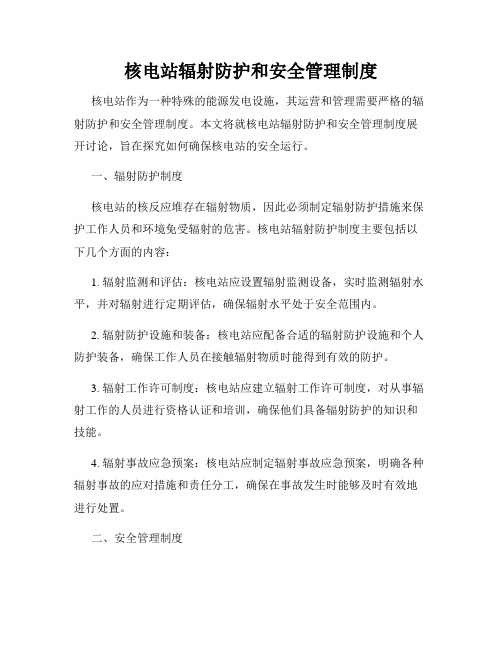 核电站辐射防护和安全管理制度

核电站作为一种特殊的能源发电设施，其运营和管理需要严格的辐射防护和安全管理制度。本文将就核电站辐射防护和安全管理制度展开讨论，旨在探究如何确保核电站的安全运行。

一、辐射防护制度

核电站的核反应堆存在辐射物质，因此必须制定辐射防护措施来保护工作人员和环境免受辐射的危害。核电站辐射防护制度主要包括以下几个方面的内容：

1. 辐射监测和评估：核电站应设置辐射监测设备，实时监测辐射水平，并对辐射进行定期评估，确保辐射水平处于安全范围内。

2. 辐射防护设施和装备：核电站应配备合适的辐射防护设施和个人防护装备，确保工作人员在接触辐射物质时能得到有效的防护。

3. 辐射工作许可制度：核电站应建立辐射工作许可制度，对从事辐射工作的人员进行资格认证和培训，确保他们具备辐射防护的知识和技能。

4. 辐射事故应急预案：核电站应制定辐射事故应急预案，明确各种辐射事故的应对措施和责任分工，确保在事故发生时能够及时有效地进行处置。

二、安全管理制度